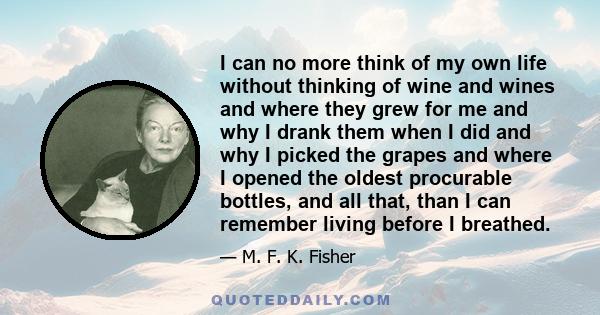 I can no more think of my own life without thinking of wine and wines and where they grew for me and why I drank them when I did and why I picked the grapes and where I opened the oldest procurable bottles, and all that, than I can remember living before I breathed.

— M. F. K. Fisher

QUOTEDDAILY.COM